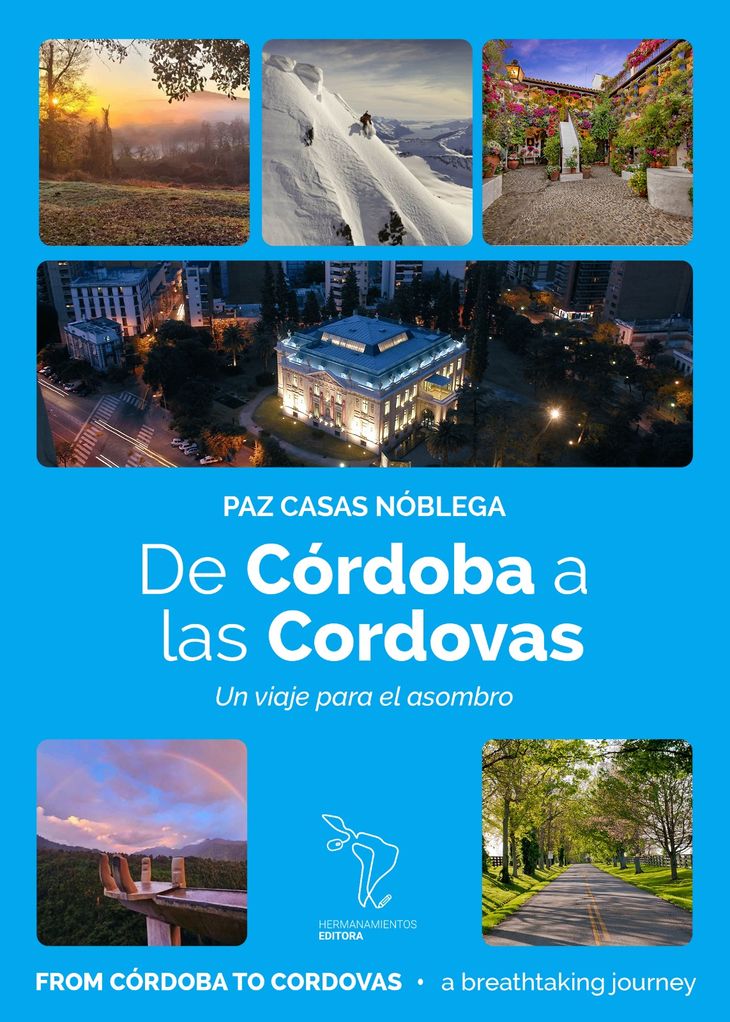 PAZ CASAS NÓBLEGA

De Córdoba a las Cordovas

Un viaje para el asombro

HERMANAMIENTOS
EDITORA

FROM CÓRDOBA TO CORDOVAS • a breathtaking journey